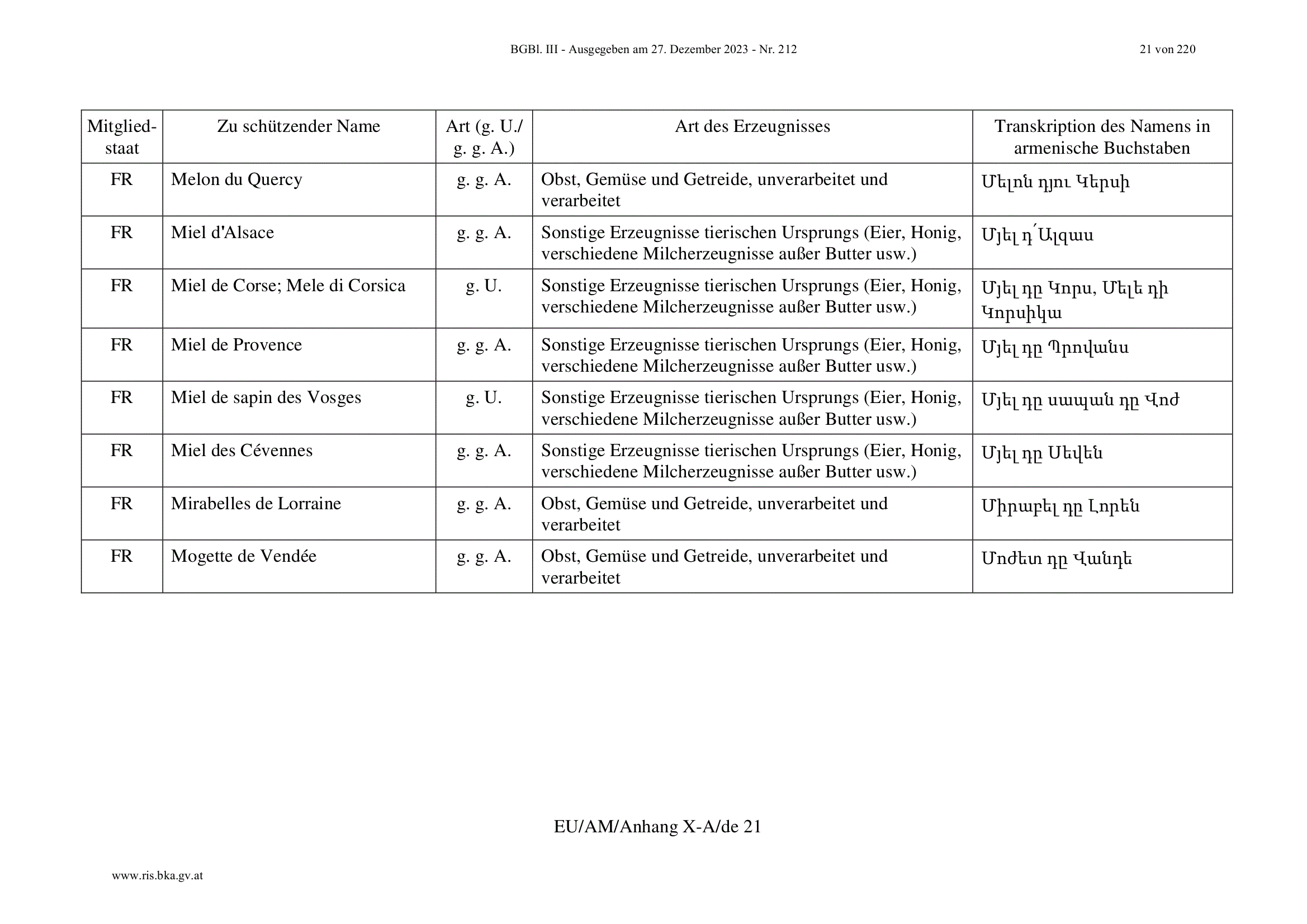 BGBl. III - Ausgegeben am 27. Dezember 2023 - Nr. 212

21 von 220

| Mitgliedstaat | Zu schützender Name | Art (g. U./ g. g. A.) | Art des Erzeugnisses | Transkription des Namens in armenische Buchstaben |
|---|---|---|---|---|
| FR | Melon du Quercy | g. g. A. | Obst, Gemüse und Getreide, unverarbeitet und verarbeitet | Մելոն դյու Կերսի |
| FR | Miel d'Alsace | g. g. A. | Sonstige Erzeugnisse tierischen Ursprungs (Eier, Honig, verschiedene Milcherzeugnisse außer Butter usw.) | Մյել դ՛Ալզաս |
| FR | Miel de Corse; Mele di Corsica | g. U. | Sonstige Erzeugnisse tierischen Ursprungs (Eier, Honig, verschiedene Milcherzeugnisse außer Butter usw.) | Մյել դը Կորս, Մելե դի Կորսիկա |
| FR | Miel de Provence | g. g. A. | Sonstige Erzeugnisse tierischen Ursprungs (Eier, Honig, verschiedene Milcherzeugnisse außer Butter usw.) | Մյել դը Պրովանս |
| FR | Miel de sapin des Vosges | g. U. | Sonstige Erzeugnisse tierischen Ursprungs (Eier, Honig, verschiedene Milcherzeugnisse außer Butter usw.) | Մյել դը սապան դը Վոժ |
| FR | Miel des Cévennes | g. g. A. | Sonstige Erzeugnisse tierischen Ursprungs (Eier, Honig, verschiedene Milcherzeugnisse außer Butter usw.) | Մյել դը Սեվեն |
| FR | Mirabelles de Lorraine | g. g. A. | Obst, Gemüse und Getreide, unverarbeitet und verarbeitet | Միրաբել դը Լորեն |
| FR | Mogette de Vendée | g. g. A. | Obst, Gemüse und Getreide, unverarbeitet und verarbeitet | Մոժետ դը Վանդե |

EU/AM/Anhang X-A/de 21

www.ris.bka.gv.at